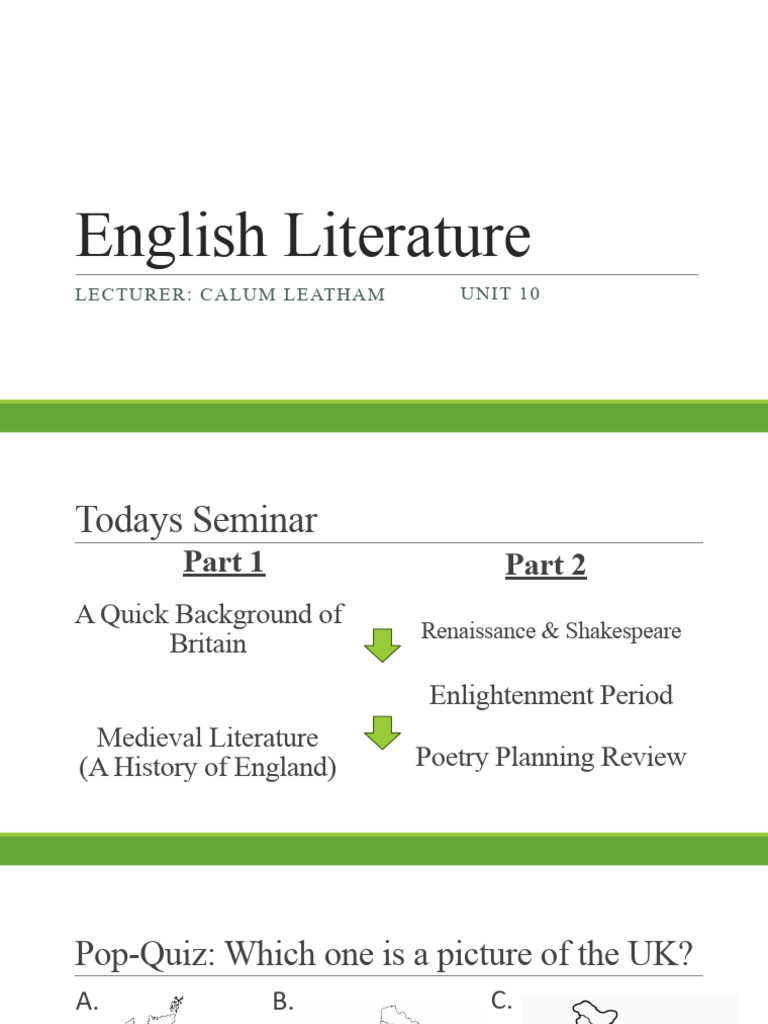 English Literature

LECTURER: CALUM LEATHAM UNIT 10

Todays Seminar

Part 1

A Quick Background of Britain

Medieval Literature (A History of England)

Part 2

Renaissance & Shakespeare

Enlightenment Period

Poetry Planning Review

Pop-Quiz: Which one is a picture of the UK?

A.

B.

C.